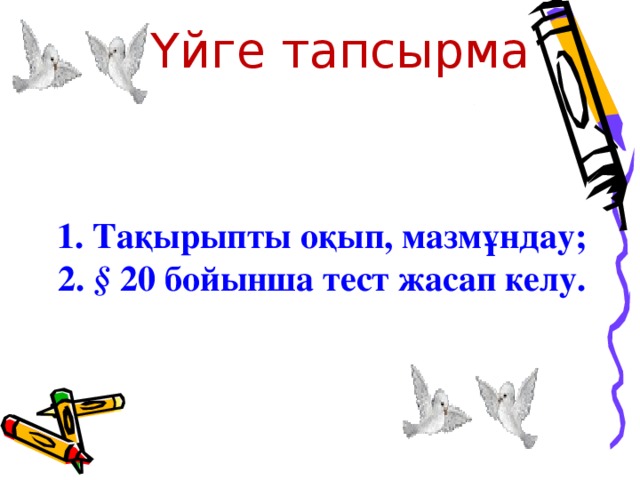 Үйге тапсырма

1. Тақырыпты оқып, мазмұндау;
2. § 20 бойынша тест жасап келу.